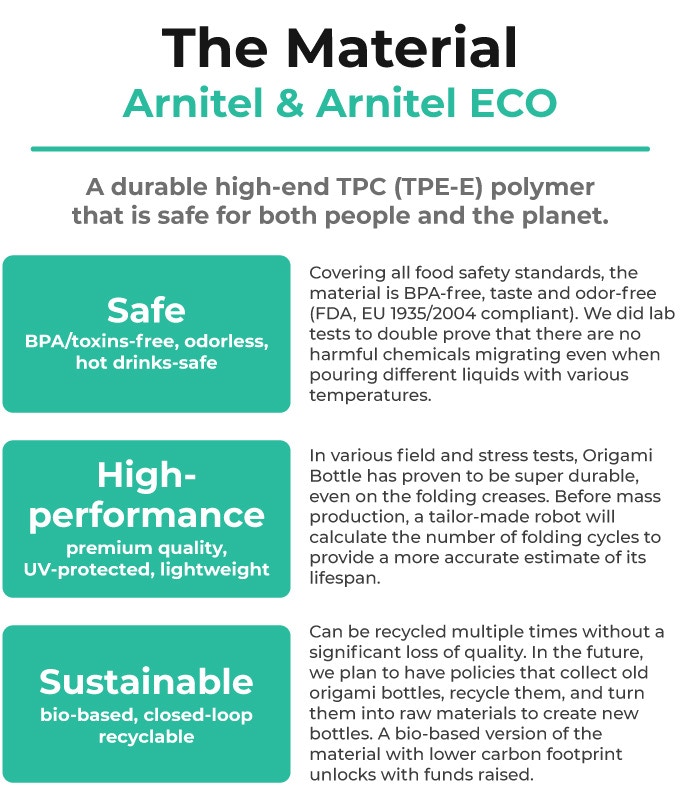 The Material
Arnitel & Arnitel ECO

A durable high-end TPC (TPE-E) polymer that is safe for both people and the planet.

Safe
BPA/toxins-free, odorless, hot drinks-safe

Covering all food safety standards, the material is BPA-free, taste and odor-free (FDA, EU 1935/2004 compliant). We did lab tests to double prove that there are no harmful chemicals migrating even when pouring different liquids with various temperatures.

High-performance
premium quality, UV-protected, lightweight

In various field and stress tests, Origami Bottle has proven to be super durable, even on the folding creases. Before mass production, a tailor-made robot will calculate the number of folding cycles to provide a more accurate estimate of its lifespan.

Sustainable
bio-based, closed-loop recyclable

Can be recycled multiple times without a significant loss of quality. In the future, we plan to have policies that collect old origami bottles, recycle them, and turn them into raw materials to create new bottles. A bio-based version of the material with lower carbon footprint unlocks with funds raised.